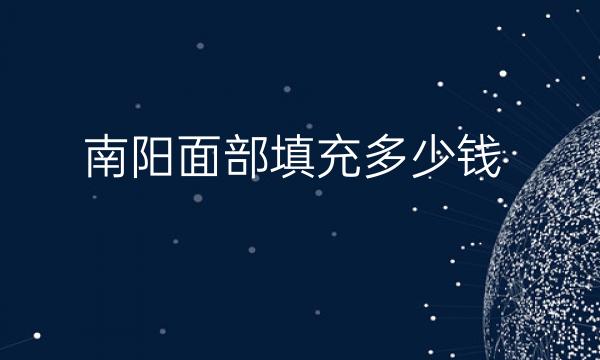 南阳面部填充多少钱